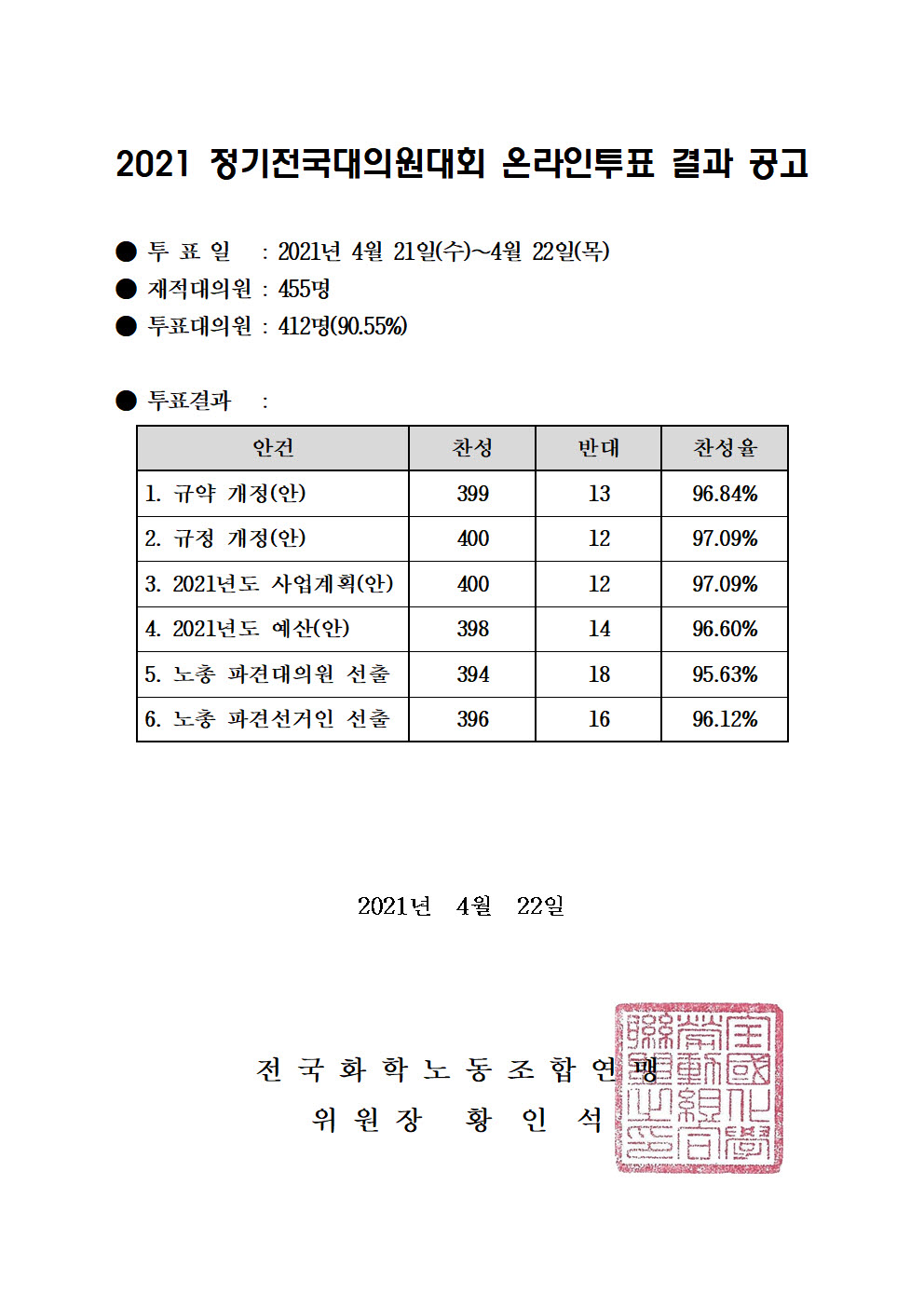 2021 정기전국대의원대회 온라인투표 결과 공고

● 투 표 일 : 2021년 4월 21일(수)~4월 22일(목)
● 재적대의원 : 455명
● 투표대의원 : 412명(90.55%)

● 투표결과 :

| 안건 | 찬성 | 반대 | 찬성율 |
|---|---|---|---|
| 1. 규약 개정(안) | 399 | 13 | 96.84% |
| 2. 규정 개정(안) | 400 | 12 | 97.09% |
| 3. 2021년도 사업계획(안) | 400 | 12 | 97.09% |
| 4. 2021년도 예산(안) | 398 | 14 | 96.60% |
| 5. 노총 파견대의원 선출 | 394 | 18 | 95.63% |
| 6. 노총 파견선거인 선출 | 396 | 16 | 96.12% |

2021년 4월 22일

전 국 화 학 노 동 조 합 연 맹
위 원 장 황 인 석

全國化學勞動組合聯盟